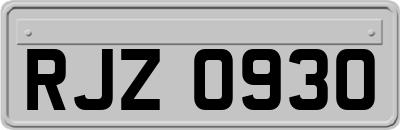 RJZ 0930